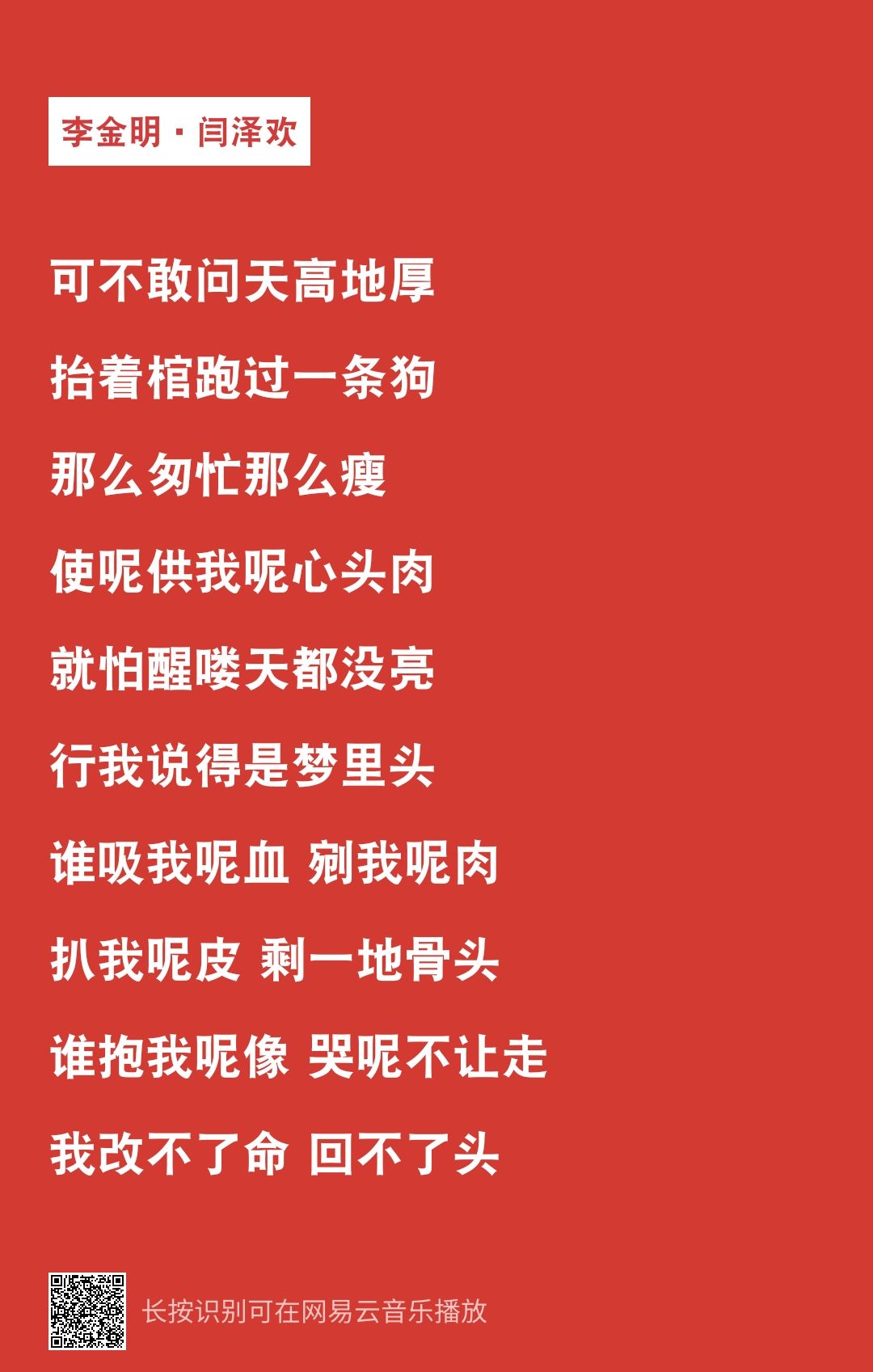 李金明 · 闫泽欢

可不敢问天高地厚

抬着棺跑过一条狗

那么匆忙那么瘦

使呢供我呢心头肉

就怕醒喽天都没亮

行我说得是梦里头

谁吸我呢血 剜我呢肉

扒我呢皮 剩一地骨头

谁抱我呢像 哭呢不让走

我改不了命 回不了头

长按识别可在网易云音乐播放